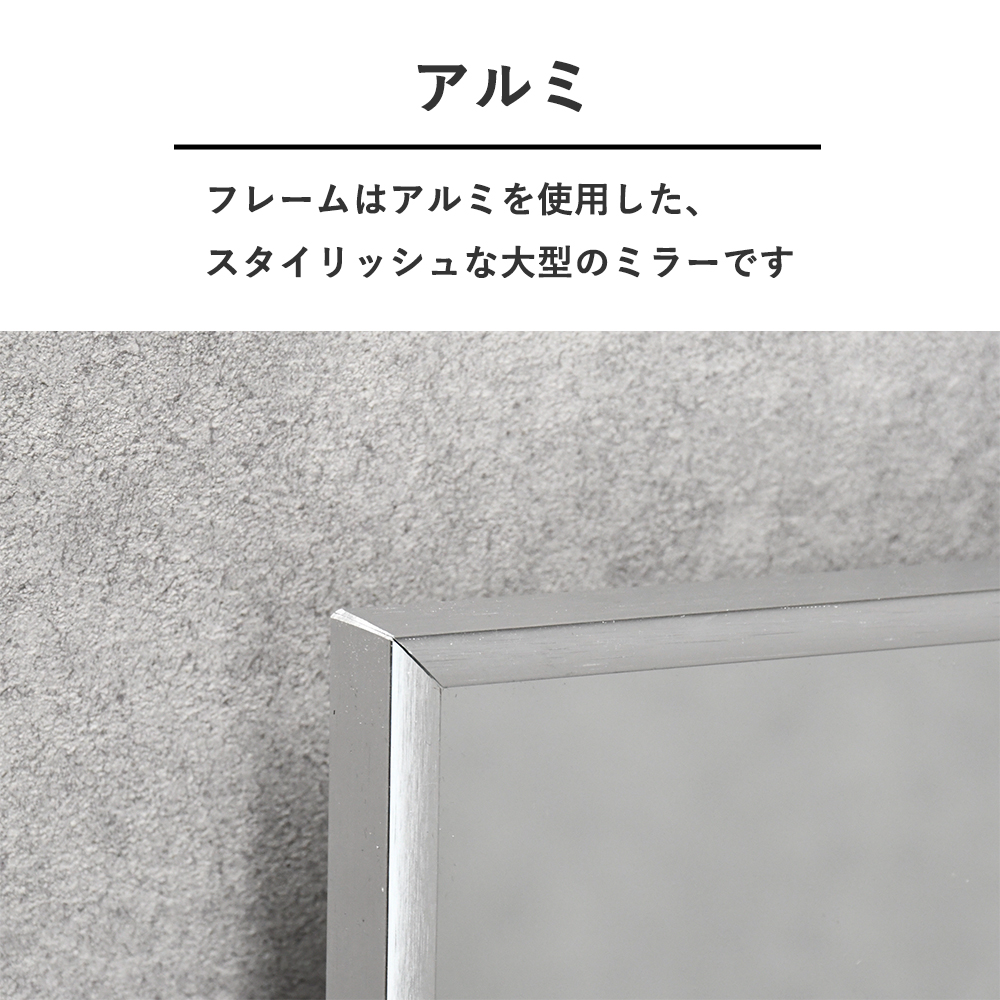 アルミ

フレームはアルミを使用した、
スタイリッシュな大型のミラーです